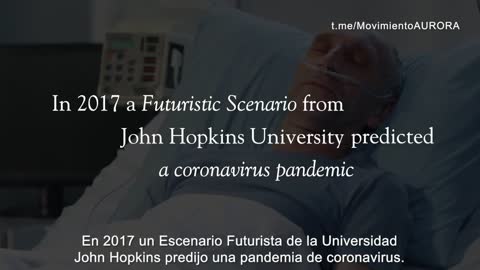 t.me/MovimientoAURORA

In 2017 a Futuristic Scenario from John Hopkins University predicted a coronavirus pandemic

En 2017 un Escenario Futurista de la Universidad John Hopkins predijo una pandemia de coronavirus.